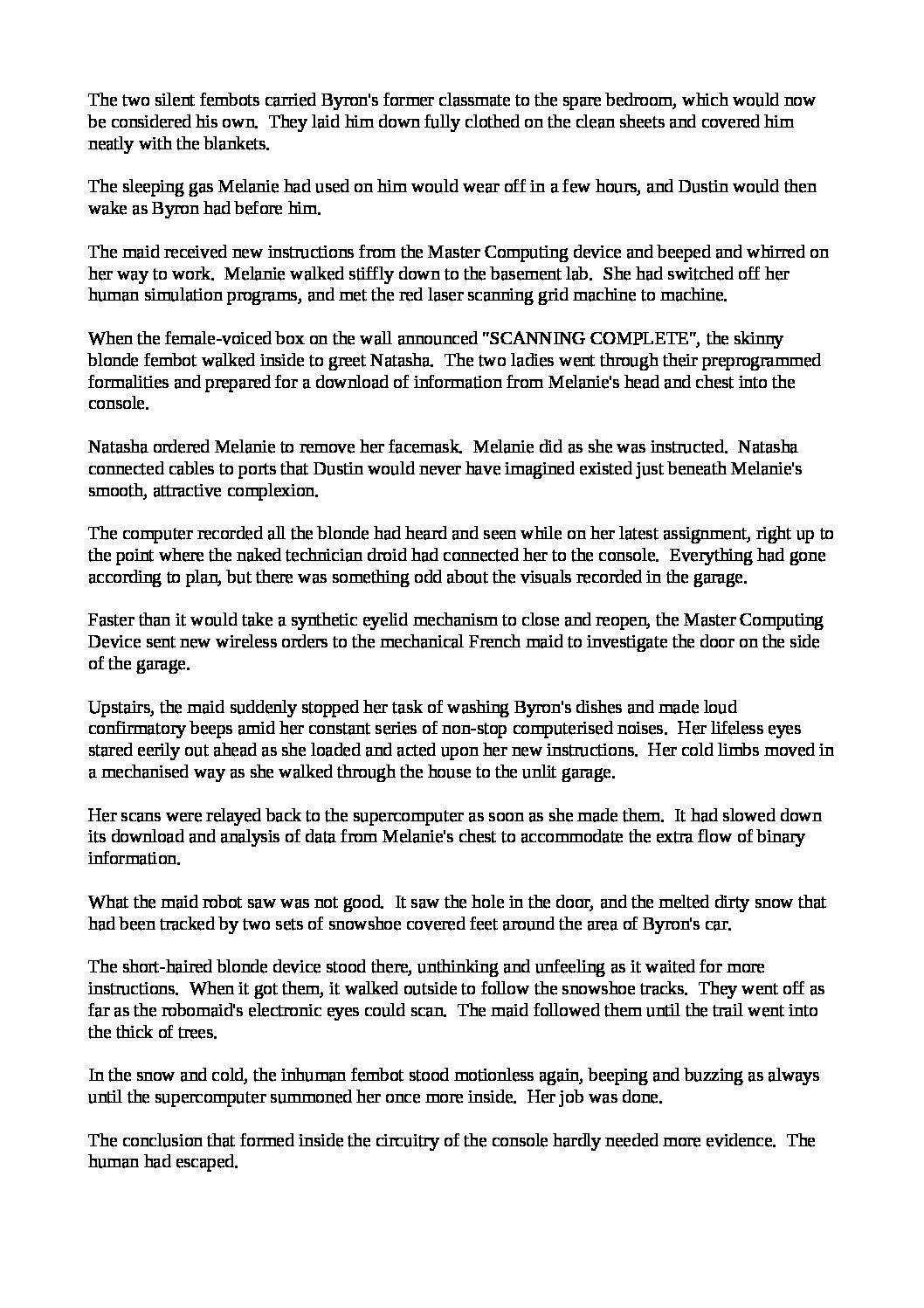 The two silent fembots carried Byron's former classmate to the spare bedroom, which would now be considered his own. They laid him down fully clothed on the clean sheets and covered him neatly with the blankets.

The sleeping gas Melanie had used on him would wear off in a few hours, and Dustin would then wake as Byron had before him.

The maid received new instructions from the Master Computing device and beeped and whirred on her way to work. Melanie walked stiffly down to the basement lab. She had switched off her human simulation programs, and met the red laser scanning grid machine to machine.

When the female-voiced box on the wall announced "SCANNING COMPLETE", the skinny blonde fembot walked inside to greet Natasha. The two ladies went through their preprogrammed formalities and prepared for a download of information from Melanie's head and chest into the console.

Natasha ordered Melanie to remove her facemask. Melanie did as she was instructed. Natasha connected cables to ports that Dustin would never have imagined existed just beneath Melanie's smooth, attractive complexion.

The computer recorded all the blonde had heard and seen while on her latest assignment, right up to the point where the naked technician droid had connected her to the console. Everything had gone according to plan, but there was something odd about the visuals recorded in the garage.

Faster than it would take a synthetic eyelid mechanism to close and reopen, the Master Computing Device sent new wireless orders to the mechanical French maid to investigate the door on the side of the garage.

Upstairs, the maid suddenly stopped her task of washing Byron's dishes and made loud confirmatory beeps amid her constant series of non-stop computerised noises. Her lifeless eyes stared eerily out ahead as she loaded and acted upon her new instructions. Her cold limbs moved in a mechanised way as she walked through the house to the unlit garage.

Her scans were relayed back to the supercomputer as soon as she made them. It had slowed down its download and analysis of data from Melanie's chest to accommodate the extra flow of binary information.

What the maid robot saw was not good. It saw the hole in the door, and the melted dirty snow that had been tracked by two sets of snowshoe covered feet around the area of Byron's car.

The short-haired blonde device stood there, unthinking and unfeeling as it waited for more instructions. When it got them, it walked outside to follow the snowshoe tracks. They went off as far as the robomaid's electronic eyes could scan. The maid followed them until the trail went into the thick of trees.

In the snow and cold, the inhuman fembot stood motionless again, beeping and buzzing as always until the supercomputer summoned her once more inside. Her job was done.

The conclusion that formed inside the circuitry of the console hardly needed more evidence. The human had escaped.